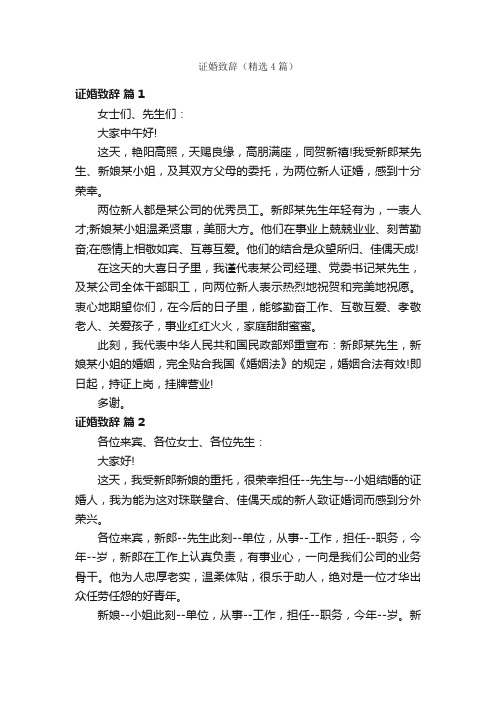 证婚致辞（精选4篇）

证婚致辞 篇1

女士们、先生们：

大家中午好!

这天，艳阳高照，天赐良缘，高朋满座，同贺新禧!我受新郎某先生、新娘某小姐，及其双方父母的委托，为两位新人证婚，感到十分荣幸。

两位新人都是某公司的优秀员工。新郎某先生年轻有为，一表人才;新娘某小姐温柔贤惠，美丽大方。他们在事业上兢兢业业、刻苦勤奋;在感情上相敬如宾、互尊互爱。他们的结合是众望所归、佳偶天成!

在这天的大喜日子里，我谨代表某公司经理、党委书记某先生，及某公司全体干部职工，向两位新人表示热烈地祝贺和完美地祝愿。衷心地期望你们，在今后的日子里，能够勤奋工作、互敬互爱、孝敬老人、关爱孩子，事业红红火火，家庭甜甜蜜蜜。

此刻，我代表中华人民共和国民政部郑重宣布：新郎某先生，新娘某小姐的婚姻，完全贴合我国《婚姻法》的规定，婚姻合法有效!即日起，持证上岗，挂牌营业!

多谢。

证婚致辞 篇2

各位来宾、各位女士、各位先生：

大家好!

这天，我受新郎新娘的重托，很荣幸担任--先生与--小姐结婚的证婚人，我为能为这对珠联璧合、佳偶天成的新人致证婚词而感到分外荣兴。

各位来宾，新郎--先生此刻--单位，从事--工作，担任--职务，今年--岁，新郎在工作上认真负责，有事业心，一向是我们公司的业务骨干。他为人忠厚老实，温柔体贴，很乐于助人，绝对是一位才华出众任劳任怨的好青年。

新娘--小姐此刻--单位，从事--工作，担任--职务，今年--岁。新